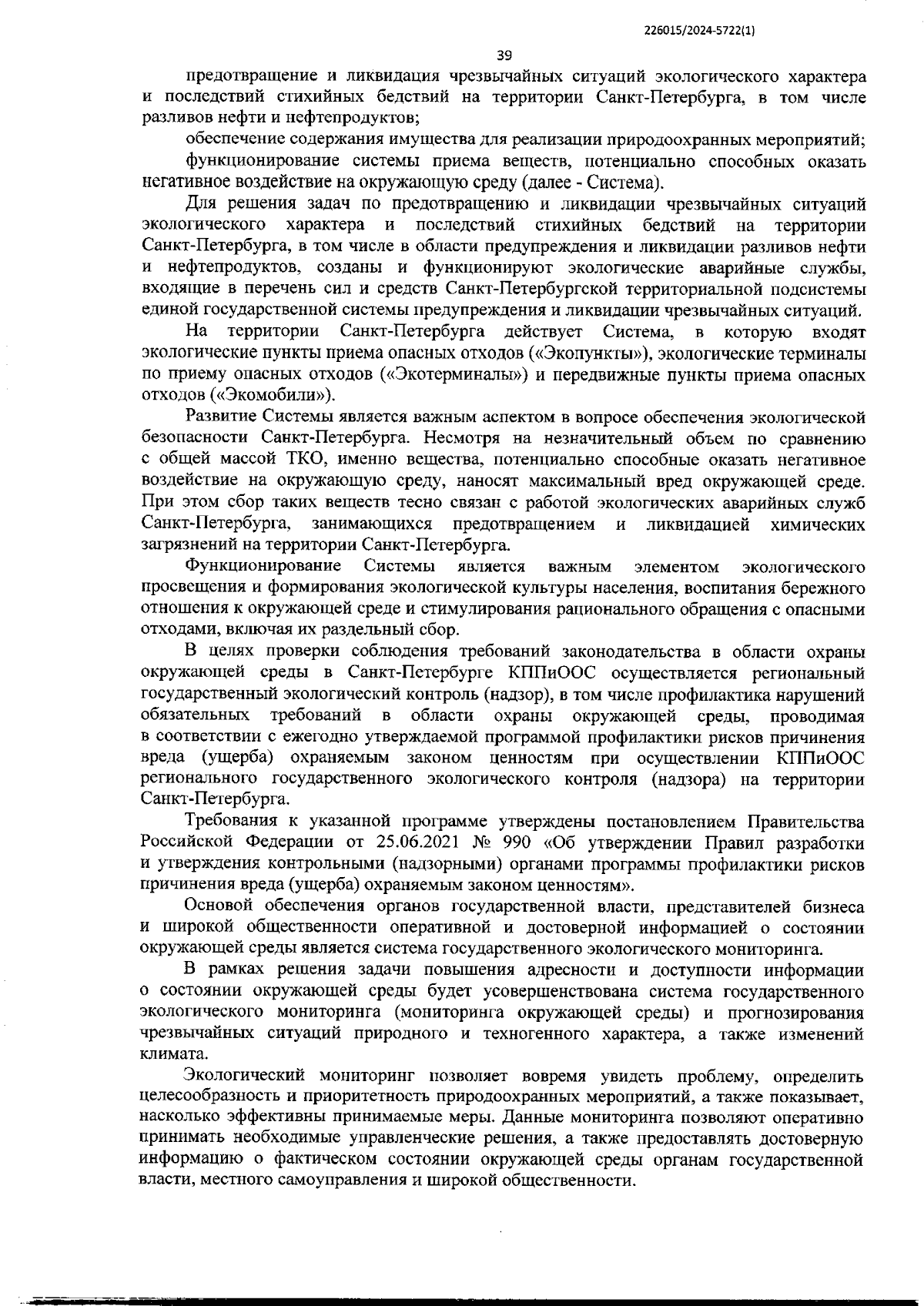 226015/2024-5722(1)

39

предотвращение и ликвидация чрезвычайных ситуаций экологического характера и последствий стихийных бедствий на территории Санкт-Петербурга, в том числе разливов нефти и нефтепродуктов;

обеспечение содержания имущества для реализации природоохранных мероприятий;

функционирование системы приема веществ, потенциально способных оказать негативное воздействие на окружающую среду (далее - Система).

Для решения задач по предотвращению и ликвидации чрезвычайных ситуаций экологического характера и последствий стихийных бедствий на территории Санкт-Петербурга, в том числе в области предупреждения и ликвидации разливов нефти и нефтепродуктов, созданы и функционируют экологические аварийные службы, входящие в перечень сил и средств Санкт-Петербургской территориальной подсистемы единой государственной системы предупреждения и ликвидации чрезвычайных ситуаций.

На территории Санкт-Петербурга действует Система, в которую входят экологические пункты приема опасных отходов («Экопункты»), экологические терминалы по приему опасных отходов («Экотерминалы») и передвижные пункты приема опасных отходов («Экомобили»).

Развитие Системы является важным аспектом в вопросе обеспечения экологической безопасности Санкт-Петербурга. Несмотря на незначительный объем по сравнению с общей массой ТКО, именно вещества, потенциально способные оказать негативное воздействие на окружающую среду, наносят максимальный вред окружающей среде. При этом сбор таких веществ тесно связан с работой экологических аварийных служб Санкт-Петербурга, занимающихся предотвращением и ликвидацией химических загрязнений на территории Санкт-Петербурга.

Функционирование Системы является важным элементом экологического просвещения и формирования экологической культуры населения, воспитания бережного отношения к окружающей среде и стимулирования рационального обращения с опасными отходами, включая их раздельный сбор.

В целях проверки соблюдения требований законодательства в области охраны окружающей среды в Санкт-Петербурге КППиООС осуществляется региональный государственный экологический контроль (надзор), в том числе профилактика нарушений обязательных требований в области охраны окружающей среды, проводимая в соответствии с ежегодно утверждаемой программой профилактики рисков причинения вреда (ущерба) охраняемым законом ценностям при осуществлении КППиООС регионального государственного экологического контроля (надзора) на территории Санкт-Петербурга.

Требования к указанной программе утверждены постановлением Правительства Российской Федерации от 25.06.2021 № 990 «Об утверждении Правил разработки и утверждения контрольными (надзорными) органами программы профилактики рисков причинения вреда (ущерба) охраняемым законом ценностям».

Основой обеспечения органов государственной власти, представителей бизнеса и широкой общественности оперативной и достоверной информацией о состоянии окружающей среды является система государственного экологического мониторинга.

В рамках решения задачи повышения адресности и доступности информации о состоянии окружающей среды будет усовершенствована система государственного экологического мониторинга (мониторинга окружающей среды) и прогнозирования чрезвычайных ситуаций природного и техногенного характера, а также изменений климата.

Экологический мониторинг позволяет вовремя увидеть проблему, определить целесообразность и приоритетность природоохранных мероприятий, а также показывает, насколько эффективны принимаемые меры. Данные мониторинга позволяют оперативно принимать необходимые управленческие решения, а также предоставлять достоверную информацию о фактическом состоянии окружающей среды органам государственной власти, местного самоуправления и широкой общественности.